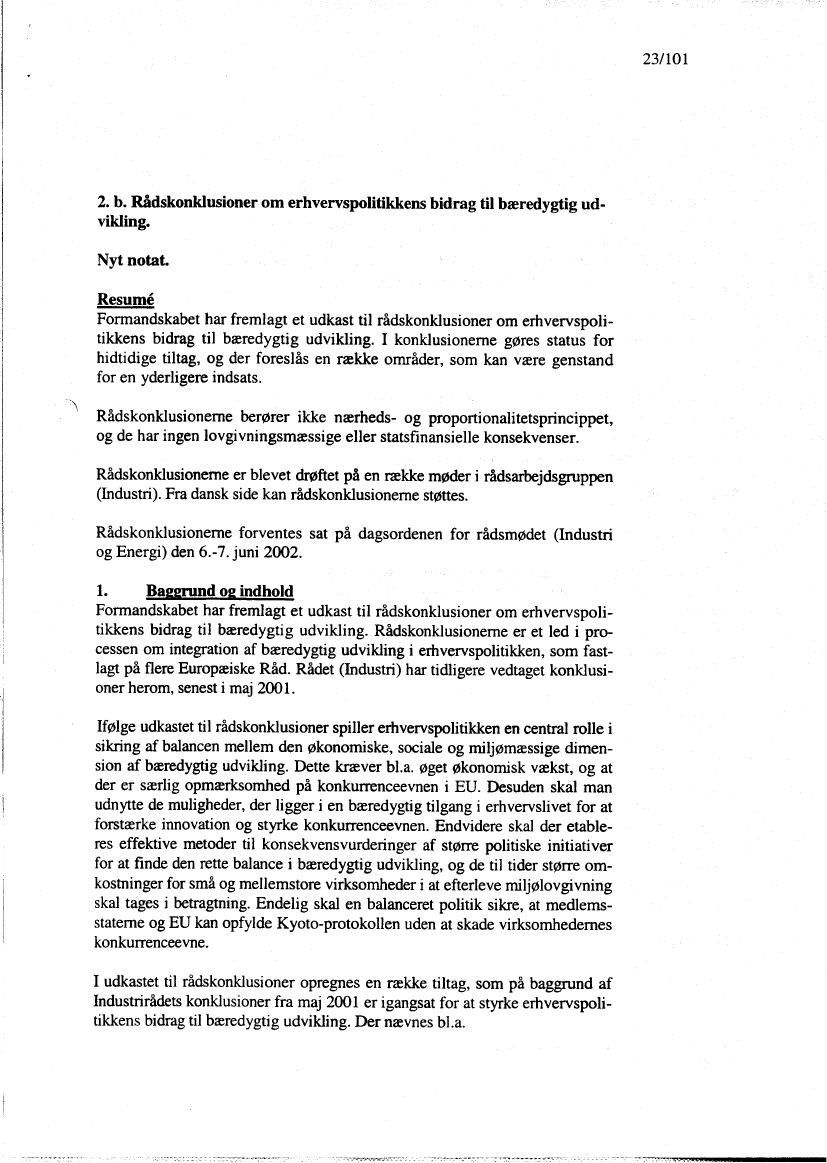 23/101

2. b. Rådskonklusioner om erhvervspolitikkens bidrag til bæredygtig udvikling.

Nyt notat.

Resumé
Formandskabet har fremlagt et udkast til rådskonklusioner om erhvervspolitikkens bidrag til bæredygtig udvikling. I konklusionerne gøres status for hidtidige tiltag, og der foreslås en række områder, som kan være genstand for en yderligere indsats.

Rådskonklusionerne berører ikke nærheds- og proportionalitetsprincippet, og de har ingen lovgivningsmæssige eller statsfinansielle konsekvenser.

Rådskonklusionerne er blevet drøftet på en række møder i rådsarbejdsgruppen (Industri). Fra dansk side kan rådskonklusionerne støttes.

Rådskonklusionerne forventes sat på dagsordenen for rådsmødet (Industri og Energi) den 6.-7. juni 2002.

1. Baggrund og indhold
Formandskabet har fremlagt et udkast til rådskonklusioner om erhvervspolitikkens bidrag til bæredygtig udvikling. Rådskonklusionerne er et led i processen om integration af bæredygtig udvikling i erhvervspolitikken, som fastlagt på flere Europæiske Råd. Rådet (Industri) har tidligere vedtaget konklusioner herom, senest i maj 2001.

Ifølge udkastet til rådskonklusioner spiller erhvervspolitikken en central rolle i sikring af balancen mellem den økonomiske, sociale og miljømæssige dimension af bæredygtig udvikling. Dette kræver bl.a. øget økonomisk vækst, og at der er særlig opmærksomhed på konkurrenceevnen i EU. Desuden skal man udnytte de muligheder, der ligger i en bæredygtig tilgang i erhvervslivet for at forstærke innovation og styrke konkurrenceevnen. Endvidere skal der etableres effektive metoder til konsekvensvurderinger af større politiske initiativer for at finde den rette balance i bæredygtig udvikling, og de til tider større omkostninger for små og mellemstore virksomheder i at efterleve miljølovgivning skal tages i betragtning. Endelig skal en balanceret politik sikre, at medlemsstaterne og EU kan opfylde Kyoto-protokollen uden at skade virksomhedernes konkurrenceevne.

I udkastet til rådskonklusioner opregnes en række tiltag, som på baggrund af Industrirådets konklusioner fra maj 2001 er igangsat for at styrke erhvervspolitikkens bidrag til bæredygtig udvikling. Der nævnes bl.a.